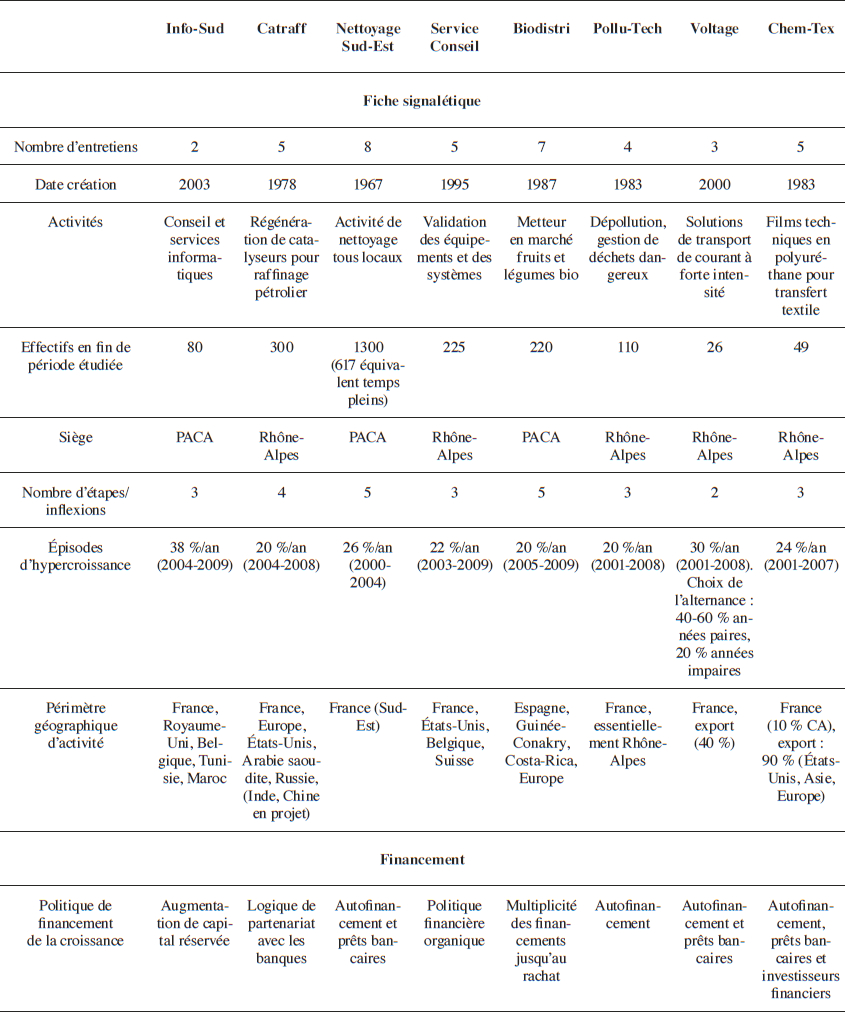 | | Info-Sud | Catraff | Nettoyage Sud-Est | Service Conseil | Biodistri | Pollu-Tech | Voltage | Chem-Tex |
|---|---|---|---|---|---|---|---|---|
| **Fiche signalétique** | | | | | | | | |
| Nombre d'entretiens | 2 | 5 | 8 | 5 | 7 | 4 | 3 | 5 |
| Date création | 2003 | 1978 | 1967 | 1995 | 1987 | 1983 | 2000 | 1983 |
| Activités | Conseil et services informatiques | Régénération de catalyseurs pour raffinage pétrolier | Activité de nettoyage tous locaux | Validation des équipements et des systèmes | Metteur en marché fruits et légumes bio | Dépollution, gestion de déchets dangereux | Solutions de transport de courant à forte intensité | Films techniques en polyuréthane pour transfert textile |
| Effectifs en fin de période étudiée | 80 | 300 | 1300 (617 équivalent temps pleins) | 225 | 220 | 110 | 26 | 49 |
| Siège | PACA | Rhône-Alpes | PACA | Rhône-Alpes | PACA | Rhône-Alpes | Rhône-Alpes | Rhône-Alpes |
| Nombre d'étapes/ inflexions | 3 | 4 | 5 | 3 | 5 | 3 | 2 | 3 |
| Épisodes d'hypercroissance | 38 %/an (2004-2009) | 20 %/an (2004-2008) | 26 %/an (2000-2004) | 22 %/an (2003-2009) | 20 %/an (2005-2009) | 20 %/an (2001-2008) | 30 %/an (2001-2008). Choix de l'alternance : 40-60 % années paires, 20 % années impaires | 24 %/an (2001-2007) |
| Périmètre géographique d'activité | France, Royaume-Uni, Belgique, Tunisie, Maroc | France, Europe, États-Unis, Arabie saoudite, Russie, (Inde, Chine en projet) | France (Sud-Est) | France, États-Unis, Belgique, Suisse | Espagne, Guinée-Conakry, Costa-Rica, Europe | France, essentiellement Rhône-Alpes | France, export (40 %) | France (10 % CA), export : 90 % (États-Unis, Asie, Europe) |
| **Financement** | | | | | | | | |
| Politique de financement de la croissance | Augmentation de capital réservée | Logique de partenariat avec les banques | Autofinancement et prêts bancaires | Politique financière organique | Multiplicité des financements jusqu'au rachat | Autofinancement | Autofinancement et prêts bancaires | Autofinancement, prêts bancaires et investisseurs financiers |